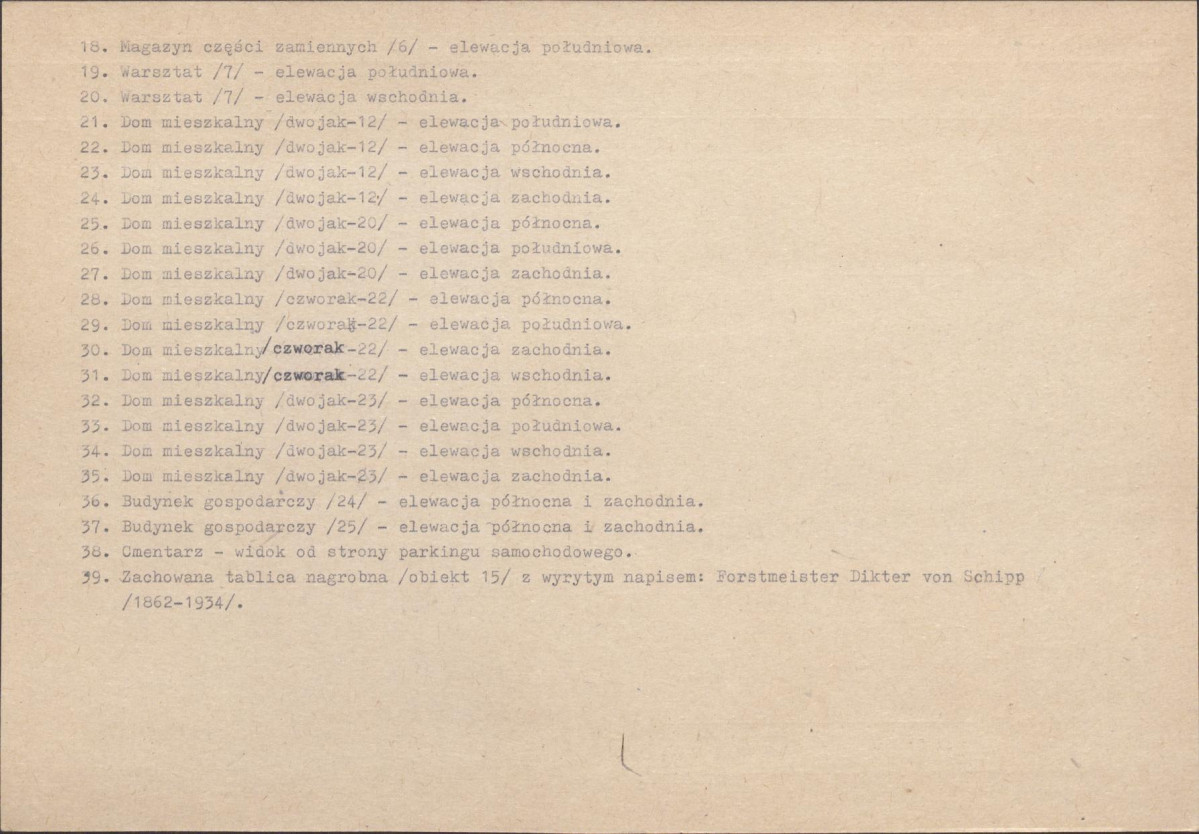 18. Magazyn części zamiennych /6/ - elewacja południowa.
19. Warsztat /7/ - elewacja południowa.
20. Warsztat /7/ - elewacja wschodnia.
21. Dom mieszkalny /dwojak-12/ - elewacja południowa.
22. Dom mieszkalny /dwojak-12/ - elewacja północna.
23. Dom mieszkalny /dwojak-12/ - elewacja wschodnia.
24. Dom mieszkalny /dwojak-12/ - elewacja zachodnia.
25. Dom mieszkalny /dwojak-20/ - elewacja północna.
26. Dom mieszkalny /dwojak-20/ - elewacja południowa.
27. Dom mieszkalny /dwojak-20/ - elewacja zachodnia.
28. Dom mieszkalny /czworak-22/ - elewacja północna.
29. Dom mieszkalny /czworak-22/ - elewacja południowa.
30. Dom mieszkalny/czworak-22/ - elewacja zachodnia.
31. Dom mieszkalny/czworak-22/ - elewacja wschodnia.
32. Dom mieszkalny /dwojak-23/ - elewacja północna.
33. Dom mieszkalny /dwojak-23/ - elewacja południowa.
34. Dom mieszkalny /dwojak-23/ - elewacja wschodnia.
35. Dom mieszkalny /dwojak-23/ - elewacja zachodnia.
36. Budynek gospodarczy /24/ - elewacja północna i zachodnia.
37. Budynek gospodarczy /25/ - elewacja północna i zachodnia.
38. Cmentarz - widok od strony parkingu samochodowego.
39. Zachowana tablica nagrobna /obiekt 15/ z wyrytym napisem: Forstmeister Dikter von Schipp /1862-1934/.